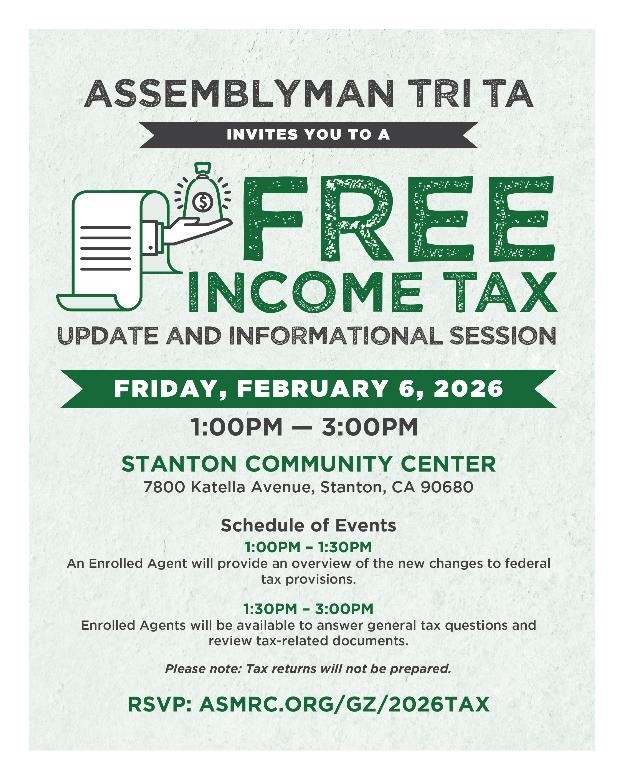 ASSEMBLYMAN TRI TA

INVITES YOU TO A

FREE

INCOME TAX

UPDATE AND INFORMATIONAL SESSION

FRIDAY, FEBRUARY 6, 2026

1:00PM — 3:00PM

STANTON COMMUNITY CENTER

7800 Katella Avenue, Stanton, CA 90680

Schedule of Events

1:00PM - 1:30PM

An Enrolled Agent will provide an overview of the new changes to federal tax provisions.

1:30PM - 3:00PM

Enrolled Agents will be available to answer general tax questions and review tax-related documents.

Please note: Tax returns will not be prepared.

RSVP: ASMRC.ORG/GZ/2026TAX